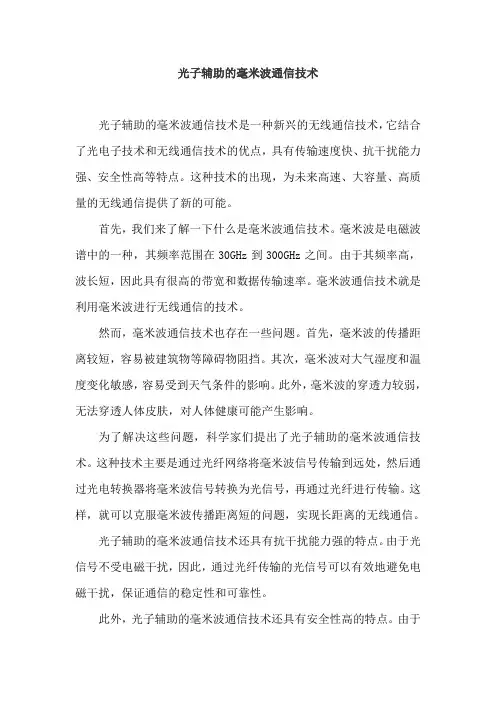 光子辅助的毫米波通信技术

光子辅助的毫米波通信技术是一种新兴的无线通信技术，它结合了光电子技术和无线通信技术的优点，具有传输速度快、抗干扰能力强、安全性高等特点。这种技术的出现，为未来高速、大容量、高质量的无线通信提供了新的可能。

首先，我们来了解一下什么是毫米波通信技术。毫米波是电磁波谱中的一种，其频率范围在 30GHz 到 300GHz 之间。由于其频率高，波长短，因此具有很高的带宽和数据传输速率。毫米波通信技术就是利用毫米波进行无线通信的技术。

然而，毫米波通信技术也存在一些问题。首先，毫米波的传播距离较短，容易被建筑物等障碍物阻挡。其次，毫米波对大气湿度和温度变化敏感，容易受到天气条件的影响。此外，毫米波的穿透力较弱，无法穿透人体皮肤，对人体健康可能产生影响。

为了解决这些问题，科学家们提出了光子辅助的毫米波通信技术。这种技术主要是通过光纤网络将毫米波信号传输到远处，然后通过光电转换器将毫米波信号转换为光信号，再通过光纤进行传输。这样，就可以克服毫米波传播距离短的问题，实现长距离的无线通信。

光子辅助的毫米波通信技术还具有抗干扰能力强的特点。由于光信号不受电磁干扰，因此，通过光纤传输的光信号可以有效地避免电磁干扰，保证通信的稳定性和可靠性。

此外，光子辅助的毫米波通信技术还具有安全性高的特点。由于